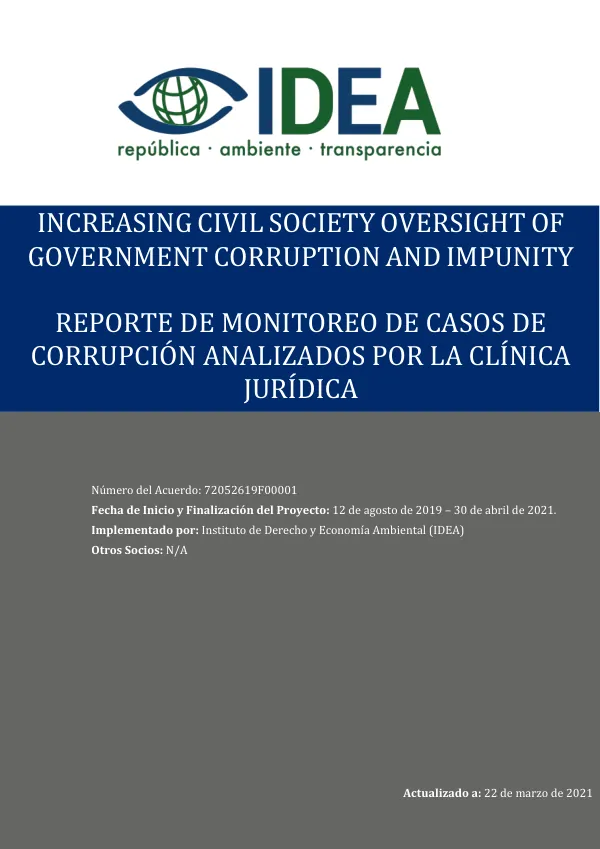 IDEA
república · ambiente · transparencia

INCREASING CIVIL SOCIETY OVERSIGHT OF GOVERNMENT CORRUPTION AND IMPUNITY

REPORTE DE MONITOREO DE CASOS DE CORRUPCIÓN ANALIZADOS POR LA CLÍNICA JURÍDICA

Número del Acuerdo: 72052619F00001
Fecha de Inicio y Finalización del Proyecto: 12 de agosto de 2019 – 30 de abril de 2021.
Implementado por: Instituto de Derecho y Economía Ambiental (IDEA)
Otros Socios: N/A

Actualizado a: 22 de marzo de 2021